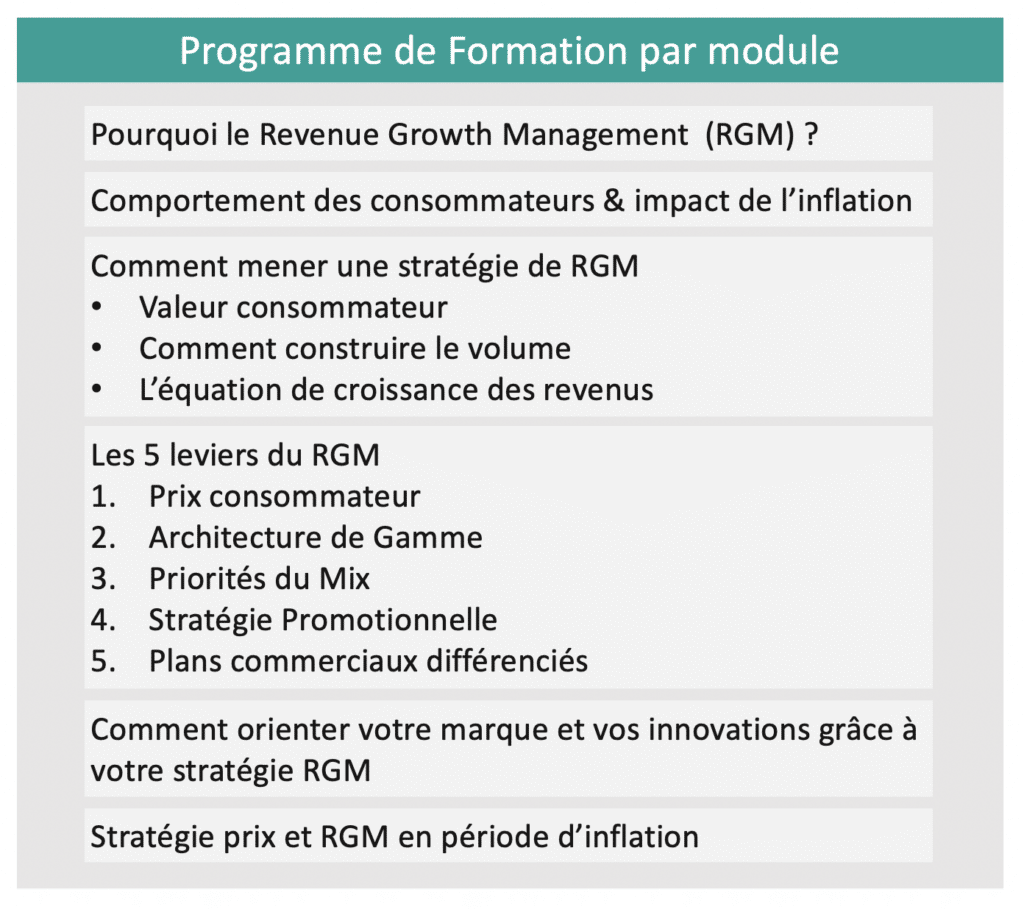 Programme de Formation par module

Pourquoi le Revenue Growth Management  (RGM) ?

Comportement des consommateurs & impact de l’inflation

Comment mener une stratégie de RGM
•	Valeur consommateur
•	Comment construire le volume
•	L’équation de croissance des revenus

Les 5 leviers du RGM
1.	Prix consommateur
2.	Architecture de Gamme
3.	Priorités du Mix
4.	Stratégie Promotionnelle
5.	Plans commerciaux différenciés

Comment orienter votre marque et vos innovations grâce à votre stratégie RGM

Stratégie prix et RGM en période d’inflation